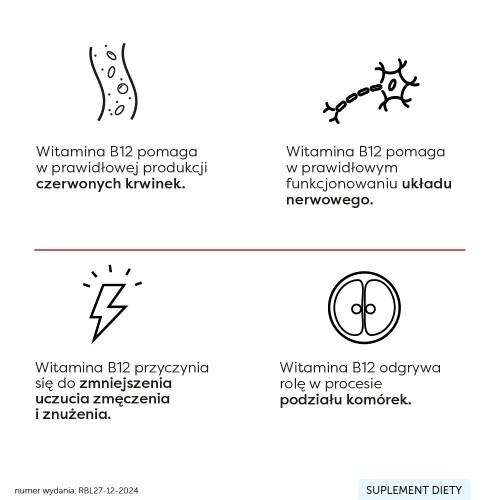 Witamina B12 pomaga w prawidłowej produkcji czerwonych krwinek.

Witamina B12 pomaga w prawidłowym funkcjonowaniu układu nerwowego.

Witamina B12 przyczynia się do zmniejszenia uczucia zmęczenia i znużenia.

Witamina B12 odgrywa rolę w procesie podziału komórek.

numer wydania: RBL27-12-2024

SUPLEMENT DIETY